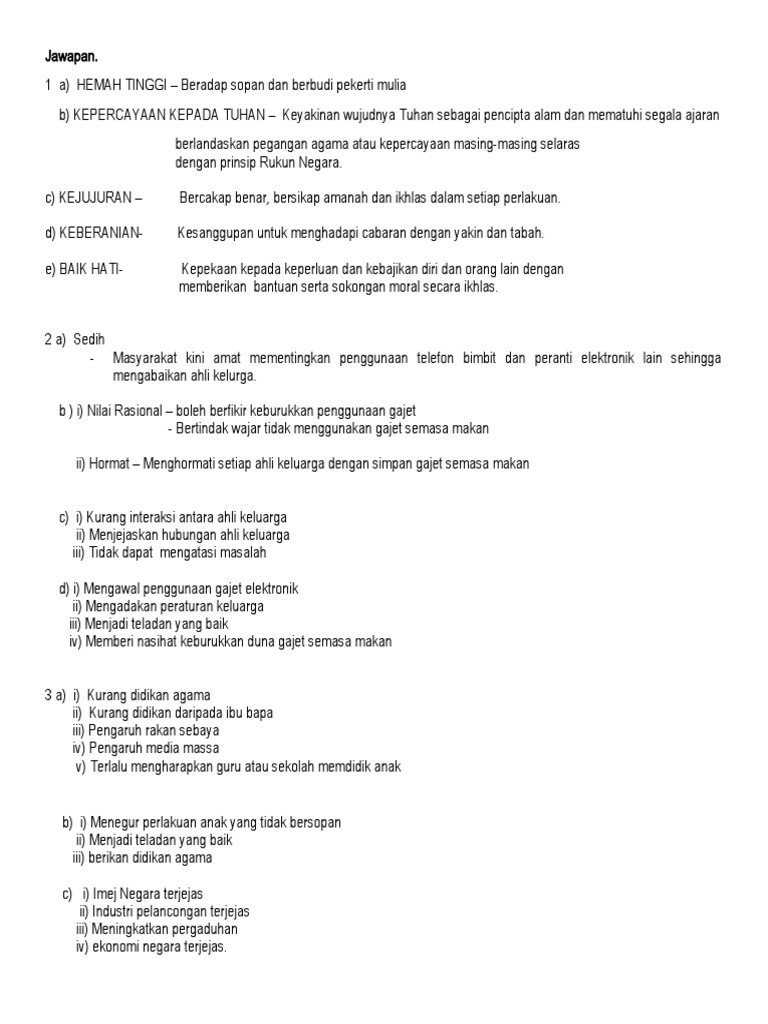 Jawapan.

1 a) HEMAH TINGGI – Beradap sopan dan berbudi pekerti mulia

b) KEPERCAYAAN KEPADA TUHAN – Keyakinan wujudnya Tuhan sebagai pencipta alam dan mematuhi segala ajaran

berlandaskan pegangan agama atau kepercayaan masing-masing selaras dengan prinsip Rukun Negara.

c) KEJUJURAN – Bercakap benar, bersikap amanah dan ikhlas dalam setiap perlakuan.

d) KEBERANIAN- Kesanggupan untuk menghadapi cabaran dengan yakin dan tabah.

e) BAIK HATI- Kepekaan kepada keperluan dan kebajikan diri dan orang lain dengan memberikan bantuan serta sokongan moral secara ikhlas.

2 a) Sedih
- Masyarakat kini amat mementingkan penggunaan telefon bimbit dan peranti elektronik lain sehingga mengabaikan ahli kelurga.

b ) i) Nilai Rasional – boleh berfikir keburukkan penggunaan gajet
- Bertindak wajar tidak menggunakan gajet semasa makan

ii) Hormat – Menghormati setiap ahli keluarga dengan simpan gajet semasa makan

c) i) Kurang interaksi antara ahli keluarga
ii) Menjejaskan hubungan ahli keluarga
iii) Tidak dapat mengatasi masalah

d) i) Mengawal penggunaan gajet elektronik
ii) Mengadakan peraturan keluarga
iii) Menjadi teladan yang baik
iv) Memberi nasihat keburukkan duna gajet semasa makan

3 a) i) Kurang didikan agama
ii) Kurang didikan daripada ibu bapa
iii) Pengaruh rakan sebaya
iv) Pengaruh media massa
v) Terlalu mengharapkan guru atau sekolah memdidik anak

b) i) Menegur perlakuan anak yang tidak bersopan
ii) Menjadi teladan yang baik
iii) berikan didikan agama

c) i) Imej Negara terjejas
ii) Industri pelancongan terjejas
iii) Meningkatkan pergaduhan
iv) ekonomi negara terjejas.